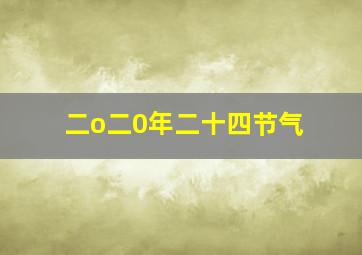 二o二0年二十四节气